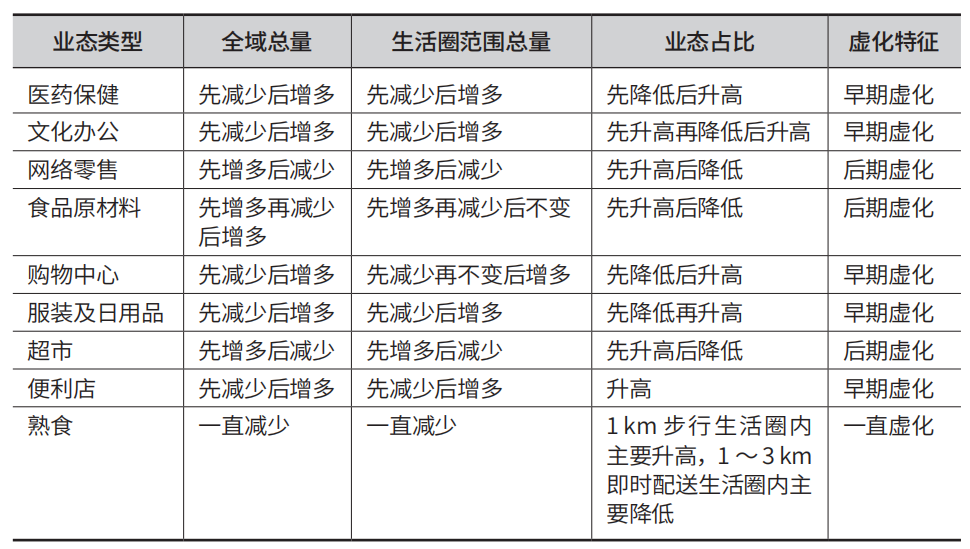 | 业态类型 | 全域总量 | 生活圈范围总量 | 业态占比 | 虚化特征 |
|---|---|---|---|---|
| 医药保健 | 先减少后增多 | 先减少后增多 | 先降低后升高 | 早期虚化 |
| 文化办公 | 先减少后增多 | 先减少后增多 | 先升高再降低后升高 | 早期虚化 |
| 网络零售 | 先增多后减少 | 先增多后减少 | 先升高后降低 | 后期虚化 |
| 食品原材料 | 先增多再减少后增多 | 先增多再减少后不变 | 先升高后降低 | 后期虚化 |
| 购物中心 | 先减少后增多 | 先减少再不变后增多 | 先降低后升高 | 早期虚化 |
| 服装及日用品 | 先减少后增多 | 先减少后增多 | 先降低再升高 | 早期虚化 |
| 超市 | 先增多后减少 | 先增多后减少 | 先升高后降低 | 后期虚化 |
| 便利店 | 先减少后增多 | 先减少后增多 | 升高 | 早期虚化 |
| 熟食 | 一直减少 | 一直减少 | 1 km 步行生活圈内主要升高，1～3 km 即时配送生活圈内主要降低 | 一直虚化 |